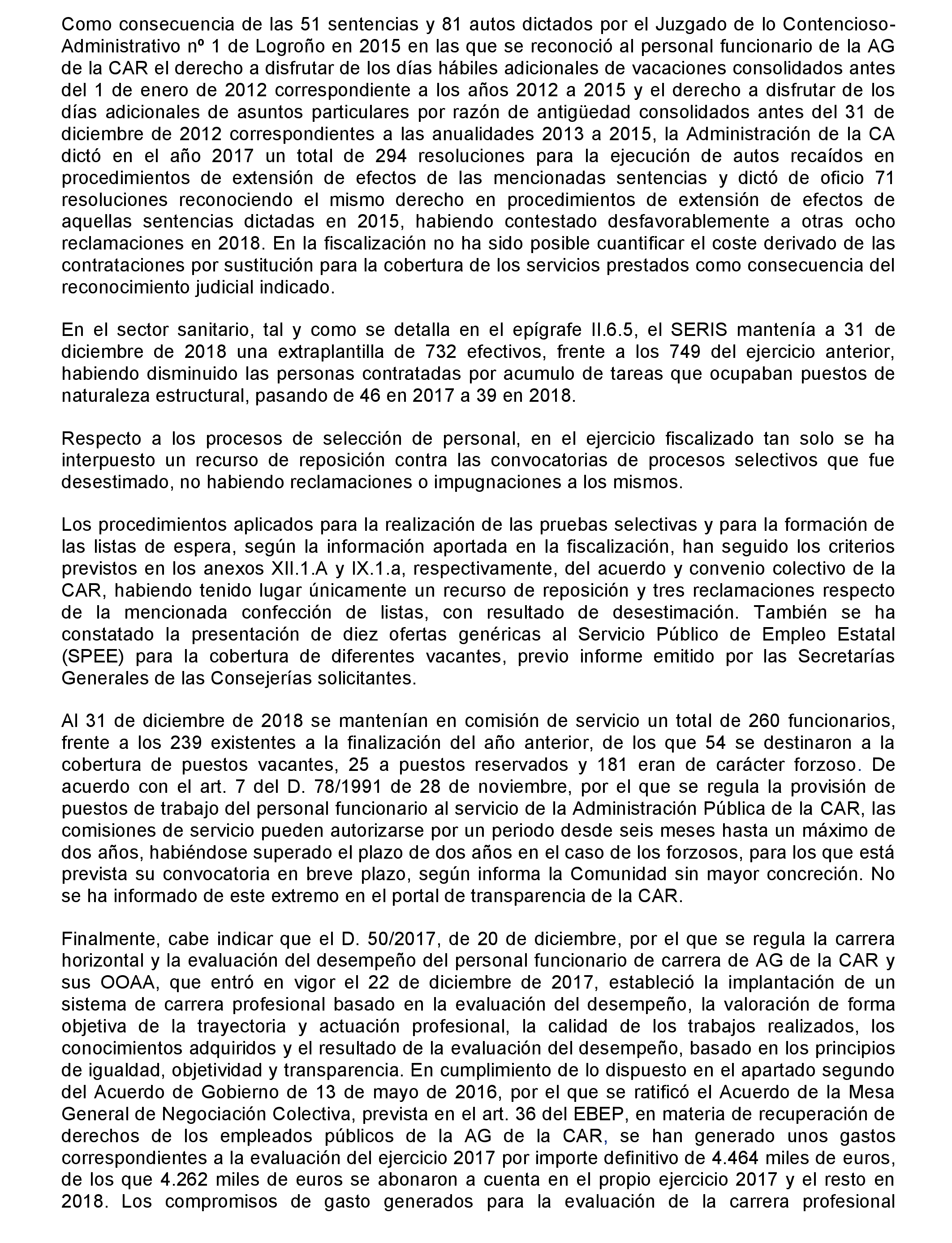 Como consecuencia de las 51 sentencias y 81 autos dictados por el Juzgado de lo Contencioso-Administrativo nº 1 de Logroño en 2015 en las que se reconoció al personal funcionario de la AG de la CAR el derecho a disfrutar de los días hábiles adicionales de vacaciones consolidados antes del 1 de enero de 2012 correspondiente a los años 2012 a 2015 y el derecho a disfrutar de los días adicionales de asuntos particulares por razón de antigüedad consolidados antes del 31 de diciembre de 2012 correspondientes a las anualidades 2013 a 2015, la Administración de la CA dictó en el año 2017 un total de 294 resoluciones para la ejecución de autos recaídos en procedimientos de extensión de efectos de las mencionadas sentencias y dictó de oficio 71 resoluciones reconociendo el mismo derecho en procedimientos de extensión de efectos de aquellas sentencias dictadas en 2015, habiendo contestado desfavorablemente a otras ocho reclamaciones en 2018. En la fiscalización no ha sido posible cuantificar el coste derivado de las contrataciones por sustitución para la cobertura de los servicios prestados como consecuencia del reconocimiento judicial indicado.

En el sector sanitario, tal y como se detalla en el epígrafe II.6.5, el SERIS mantenía a 31 de diciembre de 2018 una extraplantilla de 732 efectivos, frente a los 749 del ejercicio anterior, habiendo disminuido las personas contratadas por acumulo de tareas que ocupaban puestos de naturaleza estructural, pasando de 46 en 2017 a 39 en 2018.

Respecto a los procesos de selección de personal, en el ejercicio fiscalizado tan solo se ha interpuesto un recurso de reposición contra las convocatorias de procesos selectivos que fue desestimado, no habiendo reclamaciones o impugnaciones a los mismos.

Los procedimientos aplicados para la realización de las pruebas selectivas y para la formación de las listas de espera, según la información aportada en la fiscalización, han seguido los criterios previstos en los anexos XII.1.A y IX.1.a, respectivamente, del acuerdo y convenio colectivo de la CAR, habiendo tenido lugar únicamente un recurso de reposición y tres reclamaciones respecto de la mencionada confección de listas, con resultado de desestimación. También se ha constatado la presentación de diez ofertas genéricas al Servicio Público de Empleo Estatal (SPEE) para la cobertura de diferentes vacantes, previo informe emitido por las Secretarías Generales de las Consejerías solicitantes.

Al 31 de diciembre de 2018 se mantenían en comisión de servicio un total de 260 funcionarios, frente a los 239 existentes a la finalización del año anterior, de los que 54 se destinaron a la cobertura de puestos vacantes, 25 a puestos reservados y 181 eran de carácter forzoso. De acuerdo con el art. 7 del D. 78/1991 de 28 de noviembre, por el que se regula la provisión de puestos de trabajo del personal funcionario al servicio de la Administración Pública de la CAR, las comisiones de servicio pueden autorizarse por un periodo desde seis meses hasta un máximo de dos años, habiéndose superado el plazo de dos años en el caso de los forzosos, para los que está prevista su convocatoria en breve plazo, según informa la Comunidad sin mayor concreción. No se ha informado de este extremo en el portal de transparencia de la CAR.

Finalmente, cabe indicar que el D. 50/2017, de 20 de diciembre, por el que se regula la carrera horizontal y la evaluación del desempeño del personal funcionario de carrera de AG de la CAR y sus OOAA, que entró en vigor el 22 de diciembre de 2017, estableció la implantación de un sistema de carrera profesional basado en la evaluación del desempeño, la valoración de forma objetiva de la trayectoria y actuación profesional, la calidad de los trabajos realizados, los conocimientos adquiridos y el resultado de la evaluación del desempeño, basado en los principios de igualdad, objetividad y transparencia. En cumplimiento de lo dispuesto en el apartado segundo del Acuerdo de Gobierno de 13 de mayo de 2016, por el que se ratificó el Acuerdo de la Mesa General de Negociación Colectiva, prevista en el art. 36 del EBEP, en materia de recuperación de derechos de los empleados públicos de la AG de la CAR, se han generado unos gastos correspondientes a la evaluación del ejercicio 2017 por importe definitivo de 4.464 miles de euros, de los que 4.262 miles de euros se abonaron a cuenta en el propio ejercicio 2017 y el resto en 2018. Los compromisos de gasto generados para la evaluación de la carrera profesional